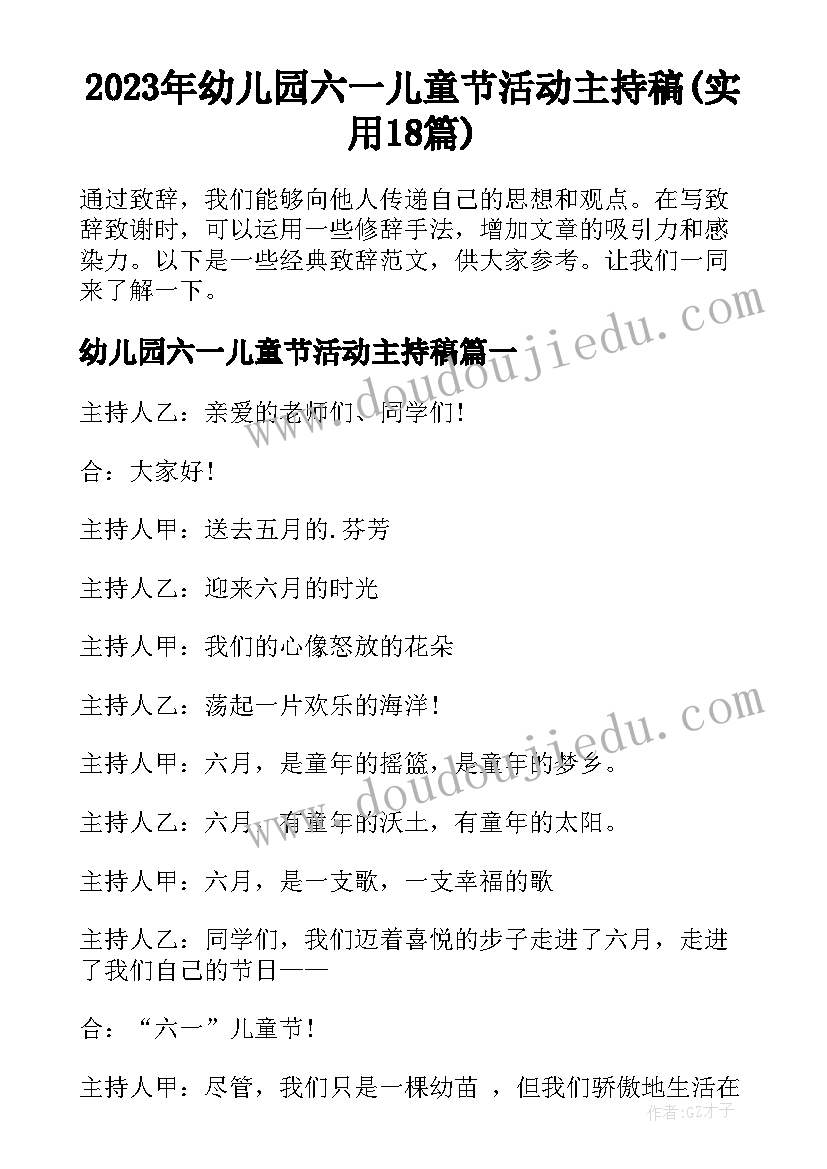 2023年幼儿园六一儿童节活动主持稿(实用18篇)

通过致辞，我们能够向他人传递自己的思想和观点。在写致辞致谢时，可以运用一些修辞手法，增加文章的吸引力和感染力。以下是一些经典致辞范文，供大家参考。让我们一同来了解一下。

幼儿园六一儿童节活动主持稿篇一

主持人乙：亲爱的老师们、同学们！

合：大家好！

主持人甲：送去五月的.芬芳

主持人乙：迎来六月的时光

主持人甲：我们的心像怒放的花朵

主持人乙：荡起一片欢乐的海洋！

主持人甲：六月，是童年的摇篮，是童年的梦乡。

主持人乙：六月，有童年的沃土，有童年的太阳。

主持人甲：六月，是一支歌，一支幸福的歌

主持人乙：同学们，我们迈着喜悦的步子走进了六月，走进了我们自己的节日——

合：“六一”儿童节！

主持人甲：尽管，我们只是一棵幼苗 ，但我们骄傲地生活在

www.doudoujiedu.com

www.doudoujiedu.com

作者:GZ才子